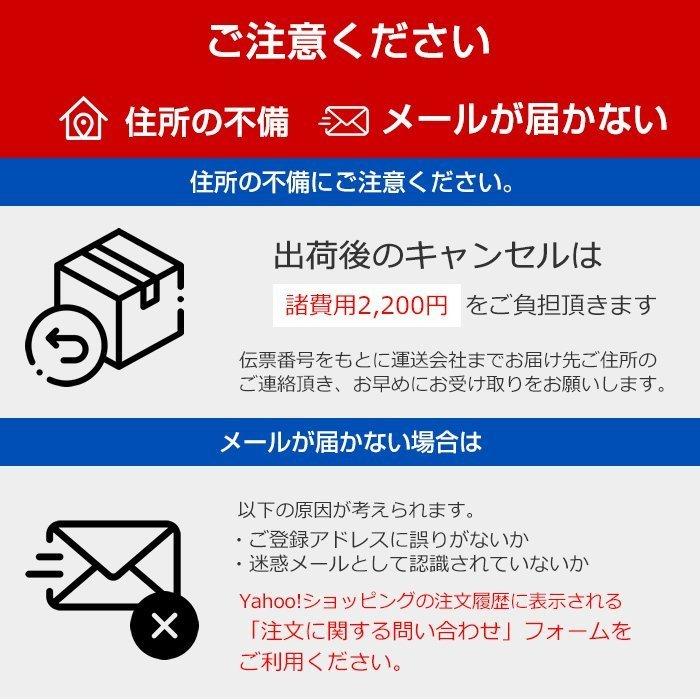 ご注意ください

住所の不備　メールが届かない

住所の不備にご注意ください。

出荷後のキャンセルは
諸費用2,200円 をご負担頂きます

伝票番号をもとに運送会社までお届け先ご住所のご連絡頂き、お早めにお受け取りをお願いします。

メールが届かない場合は

以下の原因が考えられます。
・ご登録アドレスに誤りがないか
・迷惑メールとして認識されていないか

Yahoo!ショッピングの注文履歴に表示される「注文に関する問い合わせ」フォームをご利用ください。